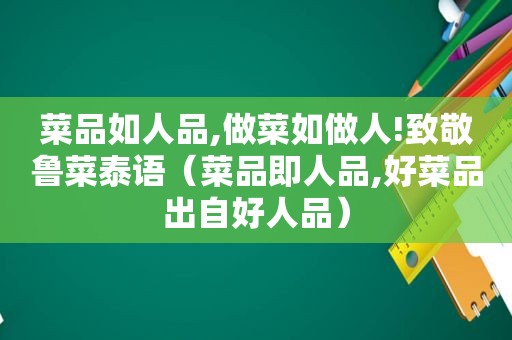 菜品如人品,做菜如做人!致敬鲁菜泰语（菜品即人品,好菜品出自好人品）